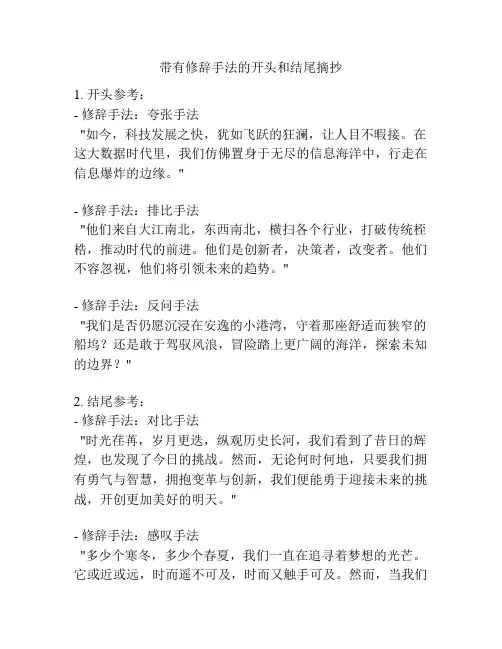 带有修辞手法的开头和结尾摘抄

1. 开头参考：
- 修辞手法：夸张手法
"如今，科技发展之快，犹如飞跃的狂澜，让人目不暇接。在这大数据时代里，我们仿佛置身于无尽的信息海洋中，行走在信息爆炸的边缘。"

- 修辞手法：排比手法
"他们来自大江南北，东西南北，横扫各个行业，打破传统桎梏，推动时代的前进。他们是创新者，决策者，改变者。他们不容忽视，他们将引领未来的趋势。"

- 修辞手法：反问手法
"我们是否仍愿沉浸在安逸的小港湾，守着那座舒适而狭窄的船坞？还是敢于驾驭风浪，冒险踏上更广阔的海洋，探索未知的边界？"

2. 结尾参考：
- 修辞手法：对比手法
"时光荏苒，岁月更迭，纵观历史长河，我们看到了昔日的辉煌，也发现了今日的挑战。然而，无论何时何地，只要我们拥有勇气与智慧，拥抱变革与创新，我们便能勇于迎接未来的挑战，开创更加美好的明天。"

- 修辞手法：感叹手法
"多少个寒冬，多少个春夏，我们一直在追寻着梦想的光芒。它或近或远，时而遥不可及，时而又触手可及。然而，当我们